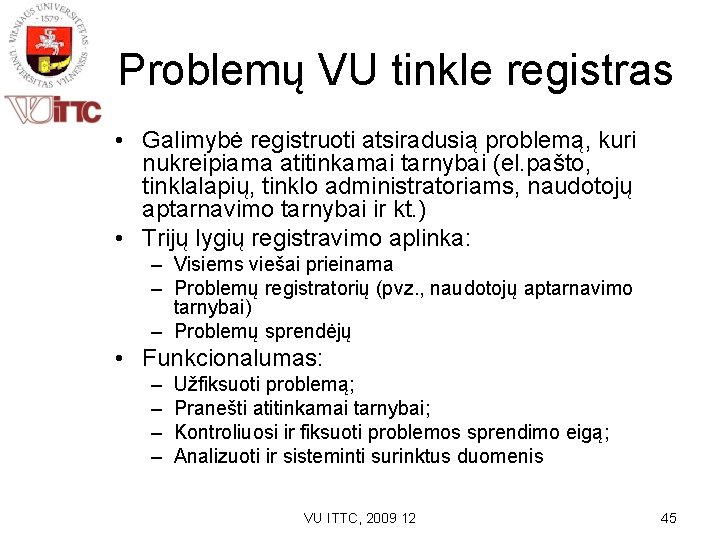 VILNIAUS UNIVERSITETAS · 1579 · UNIVERSITAS VILNENSIS

VU ITTC

Problemų VU tinkle registras

• Galimybė registruoti atsiradusią problemą, kuri nukreipiama atitinkamai tarnybai (el.pašto, tinklalapių, tinklo administratoriams, naudotojų aptarnavimo tarnybai ir kt.)
• Trijų lygių registravimo aplinka:
– Visiems viešai prieinama
– Problemų registratorių (pvz., naudotojų aptarnavimo tarnybai)
– Problemų sprendėjų
• Funkcionalumas:
– Užfiksuoti problemą;
– Pranešti atitinkamai tarnybai;
– Kontroliuosi ir fiksuoti problemos sprendimo eigą;
– Analizuoti ir sisteminti surinktus duomenis

VU ITTC, 2009 12

45